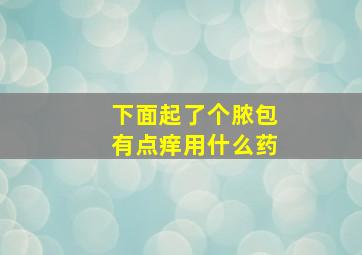 下面起了个脓包
有点痒用什么药